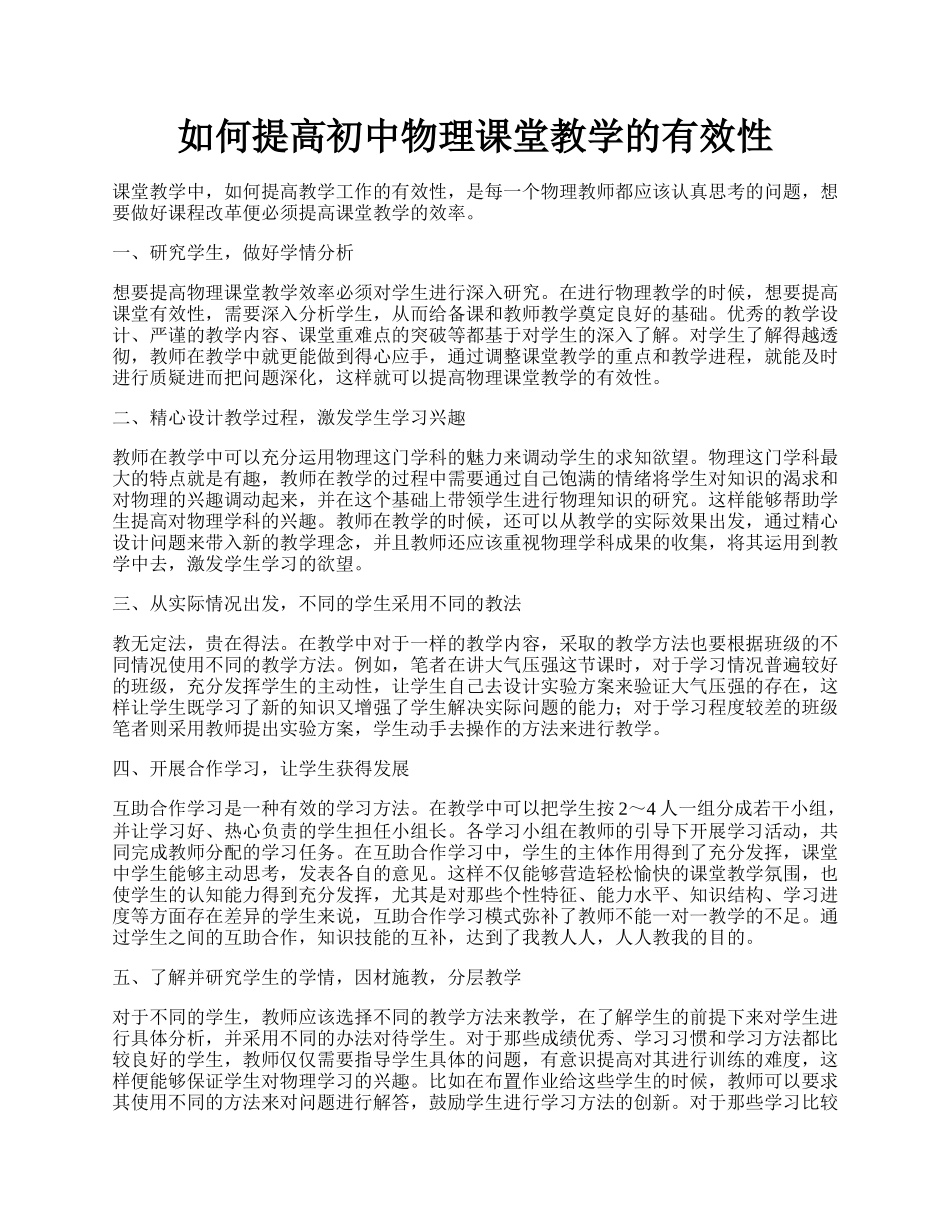 如何提高初中物理课堂教学的有效性

课堂教学中，如何提高教学工作的有效性，是每一个物理教师都应该认真思考的问题，想要做好课程改革便必须提高课堂教学的效率。

一、研究学生，做好学情分析

想要提高物理课堂教学效率必须对学生进行深入研究。在进行物理教学的时候，想要提高课堂有效性，需要深入分析学生，从而给备课和教师教学奠定良好的基础。优秀的教学设计、严谨的教学内容、课堂重难点的突破等都基于对学生的深入了解。对学生了解得越透彻，教师在教学中就更能做到得心应手，通过调整课堂教学的重点和教学进程，就能及时进行质疑进而把问题深化，这样就可以提高物理课堂教学的有效性。

二、精心设计教学过程，激发学生学习兴趣

教师在教学中可以充分运用物理这门学科的魅力来调动学生的求知欲望。物理这门学科最大的特点就是有趣，教师在教学的过程中需要通过自己饱满的情绪将学生对知识的渴求和对物理的兴趣调动起来，并在这个基础上带领学生进行物理知识的研究。这样能够帮助学生提高对物理学科的兴趣。教师在教学的时候，还可以从教学的实际效果出发，通过精心设计问题来带入新的教学理念，并且教师还应该重视物理学科成果的收集，将其运用到教学中去，激发学生学习的欲望。

三、从实际情况出发，不同的学生采用不同的教法

教无定法，贵在得法。在教学中对于一样的教学内容，采取的教学方法也要根据班级的不同情况使用不同的教学方法。例如，笔者在讲大气压强这节课时，对于学习情况普遍较好的班级，充分发挥学生的主动性，让学生自己去设计实验方案来验证大气压强的存在，这样让学生既学习了新的知识又增强了学生解决实际问题的能力；对于学习程度较差的班级笔者则采用教师提出实验方案，学生动手去操作的方法来进行教学。

四、开展合作学习，让学生获得发展

互助合作学习是一种有效的学习方法。在教学中可以把学生按2～4人一组分成若干小组，并让学习好、热心负责的学生担任小组长。各学习小组在教师的引导下开展学习活动，共同完成教师分配的学习任务。在互助合作学习中，学生的主体作用得到了充分发挥，课堂中学生能够主动思考，发表各自的意见。这样不仅能够营造轻松愉快的课堂教学氛围，也使学生的认知能力得到充分发挥，尤其是对那些个性特征、能力水平、知识结构、学习进度等方面存在差异的学生来说，互助合作学习模式弥补了教师不能一对一教学的不足。通过学生之间的互助合作，知识技能的互补，达到了我教人人，人人教我的目的。

五、了解并研究学生的学情，因材施教，分层教学

对于不同的学生，教师应该选择不同的教学方法来教学，在了解学生的前提下来对学生进行具体分析，并采用不同的办法对待学生。对于那些成绩优秀、学习习惯和学习方法都比较良好的学生，教师仅仅需要指导学生具体的问题，有意识提高对其进行训练的难度，这样便能够保证学生对物理学习的兴趣。比如在布置作业给这些学生的时候，教师可以要求其使用不同的方法来对问题进行解答，鼓励学生进行学习方法的创新。对于那些学习比较